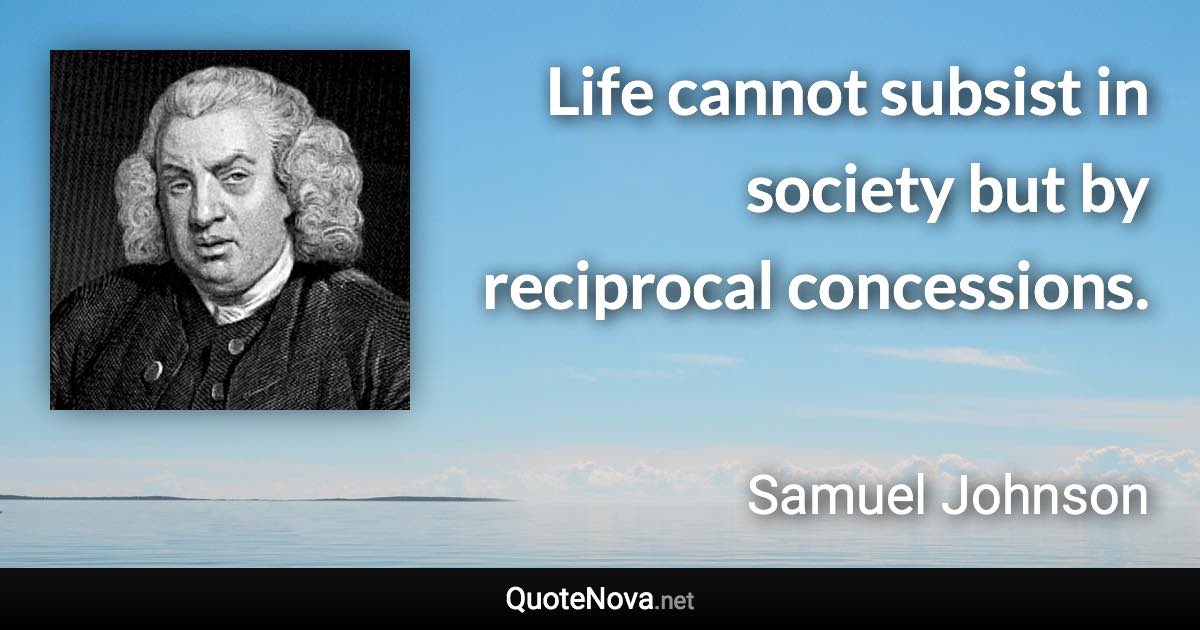 Life cannot subsist in society but by reciprocal concessions.

Samuel Johnson

QuoteNova.net